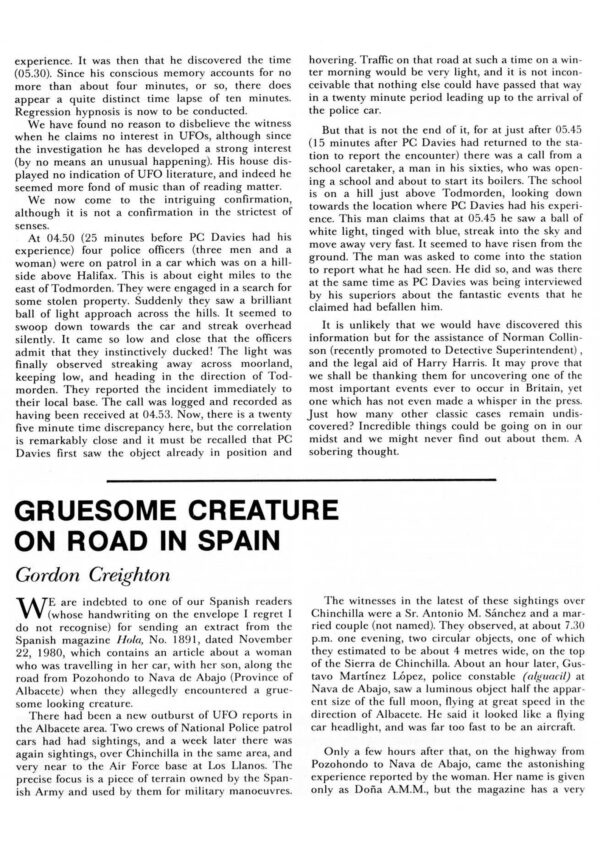 experience. It was then that he discovered the time (05.30). Since his conscious memory accounts for no more than about four minutes, or so, there does appear a quite distinct time lapse of ten minutes. Regression hypnosis is now to be conducted.

We have found no reason to disbelieve the witness when he claims no interest in UFOs, although since the investigation he has developed a strong interest (by no means an unusual happening). His house displayed no indication of UFO literature, and indeed he seemed more fond of music than of reading matter.

We now come to the intriguing confirmation, although it is not a confirmation in the strictest of senses.

At 04.50 (25 minutes before PC Davies had his experience) four police officers (three men and a woman) were on patrol in a car which was on a hillside above Halifax. This is about eight miles to the east of Todmorden. They were engaged in a search for some stolen property. Suddenly they saw a brilliant ball of light approach across the hills. It seemed to swoop down towards the car and streak overhead silently. It came so low and close that the officers admit that they instinctively ducked! The light was finally observed streaking away across moorland, keeping low, and heading in the direction of Todmorden. They reported the incident immediately to their local base. The call was logged and recorded as having been received at 04.53. Now, there is a twenty five minute time discrepancy here, but the correlation is remarkably close and it must be recalled that PC Davies first saw the object already in position and hovering. Traffic on that road at such a time on a winter morning would be very light, and it is not inconceivable that nothing else could have passed that way in a twenty minute period leading up to the arrival of the police car.

But that is not the end of it, for at just after 05.45 (15 minutes after PC Davies had returned to the station to report the encounter) there was a call from a school caretaker, a man in his sixties, who was opening a school and about to start its boilers. The school is on a hill just above Todmorden, looking down towards the location where PC Davies had his experience. This man claims that at 05.45 he saw a ball of white light, tinged with blue, streak into the sky and move away very fast. It seemed to have risen from the ground. The man was asked to come into the station to report what he had seen. He did so, and was there at the same time as PC Davies was being interviewed by his superiors about the fantastic events that he claimed had befallen him.

It is unlikely that we would have discovered this information but for the assistance of Norman Collinson (recently promoted to Detective Superintendent), and the legal aid of Harry Harris. It may prove that we shall be thanking them for uncovering one of the most important events ever to occur in Britain, yet one which has not even made a whisper in the press. Just how many other classic cases remain undiscovered? Incredible things could be going on in our midst and we might never find out about them. A sobering thought.

GRUESOME CREATURE ON ROAD IN SPAIN

Gordon Creighton

WE are indebted to one of our Spanish readers (whose handwriting on the envelope I regret I do not recognise) for sending an extract from the Spanish magazine Hola, No. 1891, dated November 22, 1980, which contains an article about a woman who was travelling in her car, with her son, along the road from Pozohondo to Nava de Abajo (Province of Albacete) when they allegedly encountered a gruesome looking creature.

There had been a new outburst of UFO reports in the Albacete area. Two crews of National Police patrol cars had had sightings, and a week later there was again sightings, over Chinchilla in the same area, and very near to the Air Force base at Los Llanos. The precise focus is a piece of terrain owned by the Spanish Army and used by them for military manoeuvres.

The witnesses in the latest of these sightings over Chinchilla were a Sr. Antonio M. Sánchez and a married couple (not named). They observed, at about 7.30 p.m. one evening, two circular objects, one of which they estimated to be about 4 metres wide, on the top of the Sierra de Chinchilla. About an hour later, Gustavo Martínez López, police constable (alguacil) at Nava de Abajo, saw a luminous object half the apparent size of the full moon, flying at great speed in the direction of Albacete. He said it looked like a flying car headlight, and was far too fast to be an aircraft.

Only a few hours after that, on the highway from Pozohondo to Nava de Abajo, came the astonishing experience reported by the woman. Her name is given only as Doña A.M.M., but the magazine has a very